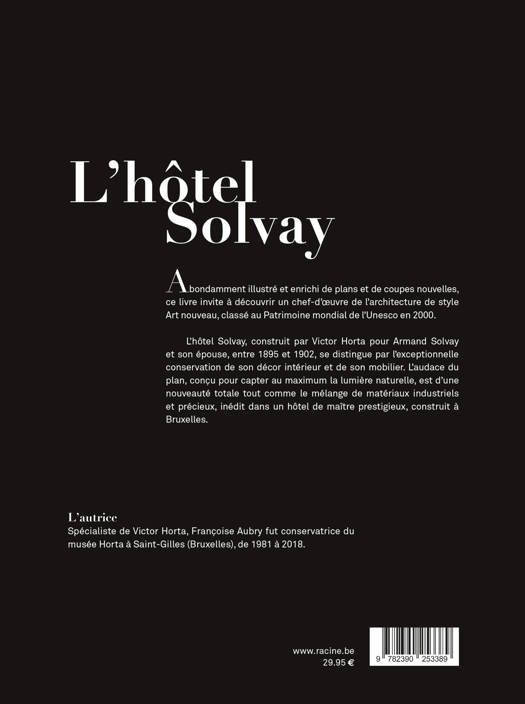 L'hôtel Solvay

Abondamment illustré et enrichi de plans et de coupes nouvelles, ce livre invite à découvrir un chef-d'œuvre de l'architecture de style Art nouveau, classé au Patrimoine mondial de l'Unesco en 2000.

L'hôtel Solvay, construit par Victor Horta pour Armand Solvay et son épouse, entre 1895 et 1902, se distingue par l'exceptionnelle conservation de son décor intérieur et de son mobilier. L'audace du plan, conçu pour capter au maximum la lumière naturelle, est d'une nouveauté totale tout comme le mélange de matériaux industriels et précieux, inédit dans un hôtel de maître prestigieux, construit à Bruxelles.

L'autrice
Spécialiste de Victor Horta, Françoise Aubry fut conservatrice du musée Horta à Saint-Gilles (Bruxelles), de 1981 à 2018.

www.racine.be
29.95 €

9 782390 253389